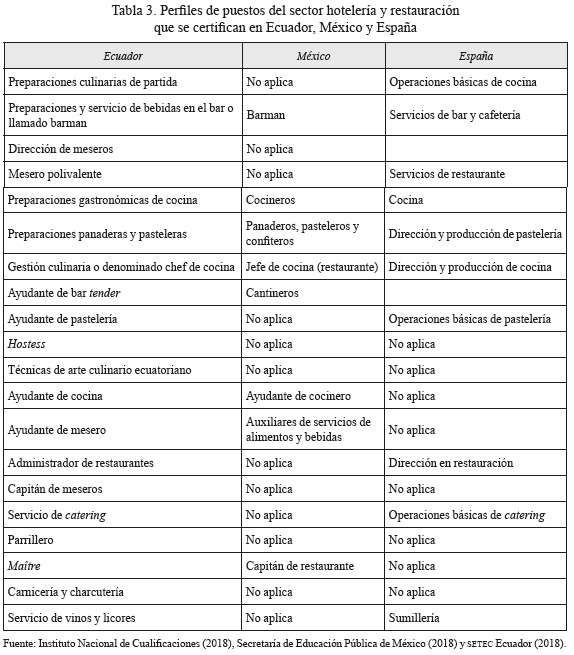 Tabla 3. Perfiles de puestos del sector hotelería y restauración que se certifican en Ecuador, México y España

| Ecuador | México | España |
|---|---|---|
| Preparaciones culinarias de partida | No aplica | Operaciones básicas de cocina |
| Preparaciones y servicio de bebidas en el bar o llamado barman | Barman | Servicios de bar y cafetería |
| Dirección de meseros | No aplica | |
| Mesero polivalente | No aplica | Servicios de restaurante |
| Preparaciones gastronómicas de cocina | Cocineros | Cocina |
| Preparaciones panaderas y pasteleras | Panaderos, pasteleros y confiteros | Dirección y producción de pastelería |
| Gestión culinaria o denominado chef de cocina | Jefe de cocina (restaurante) | Dirección y producción de cocina |
| Ayudante de bar tender | Cantineros | |
| Ayudante de pastelería | No aplica | Operaciones básicas de pastelería |
| Hostess | No aplica | No aplica |
| Técnicas de arte culinario ecuatoriano | No aplica | No aplica |
| Ayudante de cocina | Ayudante de cocinero | No aplica |
| Ayudante de mesero | Auxiliares de servicios de alimentos y bebidas | No aplica |
| Administrador de restaurantes | No aplica | Dirección en restauración |
| Capitán de meseros | No aplica | No aplica |
| Servicio de catering | No aplica | Operaciones básicas de catering |
| Parrillero | No aplica | No aplica |
| Maître | Capitán de restaurante | No aplica |
| Carnicería y charcutería | No aplica | No aplica |
| Servicio de vinos y licores | No aplica | Sumillería |

Fuente: Instituto Nacional de Cualificaciones (2018), Secretaría de Educación Pública de México (2018) y SETEC Ecuador (2018).